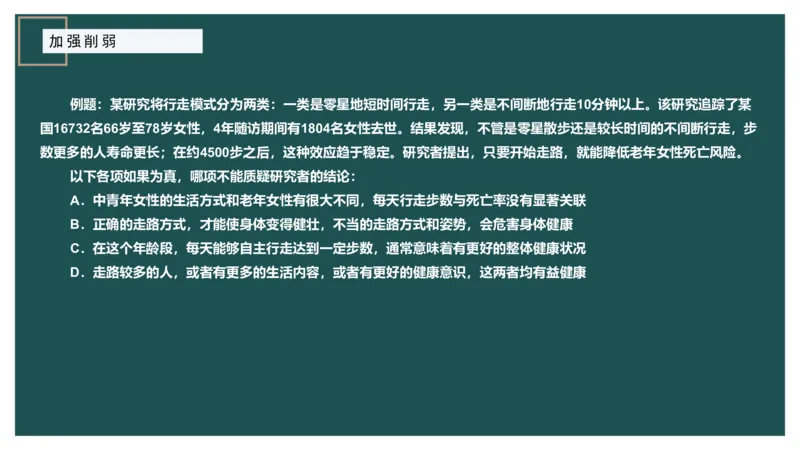 加强削弱

例题：某研究将行走模式分为两类：一类是零星地短时间行走，另一类是不间断地行走10分钟以上。该研究追踪了某国16732名66岁至78岁女性，4年随访期间有1804名女性去世。结果发现，不管是零星散步还是较长时间的不间断行走，步数更多的人寿命更长；在约4500步之后，这种效应趋于稳定。研究者提出，只要开始走路，就能降低老年女性死亡风险。

以下各项如果为真，哪项不能质疑研究者的结论：

A．中青年女性的生活方式和老年女性有很大不同，每天行走步数与死亡率没有显著关联

B．正确的走路方式，才能使身体变得健壮，不当的走路方式和姿势，会危害身体健康

C．在这个年龄段，每天能够自主行走达到一定步数，通常意味着有更好的整体健康状况

D．走路较多的人，或者有更多的生活内容，或者有更好的健康意识，这两者均有益健康